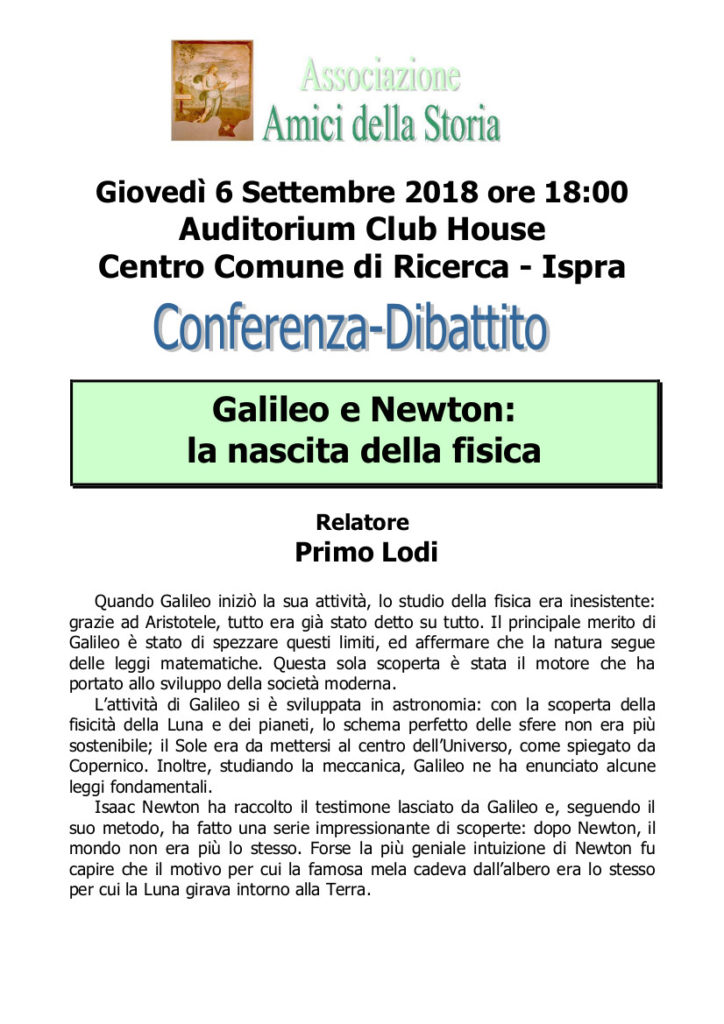 Associazione
Amici della Storia

Giovedì 6 Settembre 2018 ore 18:00
Auditorium Club House
Centro Comune di Ricerca - Ispra

Conferenza-Dibattito

Galileo e Newton:
la nascita della fisica

Relatore
Primo Lodi

Quando Galileo iniziò la sua attività, lo studio della fisica era inesistente: grazie ad Aristotele, tutto era già stato detto su tutto. Il principale merito di Galileo è stato di spezzare questi limiti, ed affermare che la natura segue delle leggi matematiche. Questa sola scoperta è stata il motore che ha portato allo sviluppo della società moderna.

L'attività di Galileo si è sviluppata in astronomia: con la scoperta della fisicità della Luna e dei pianeti, lo schema perfetto delle sfere non era più sostenibile; il Sole era da mettersi al centro dell'Universo, come spiegato da Copernico. Inoltre, studiando la meccanica, Galileo ne ha enunciato alcune leggi fondamentali.

Isaac Newton ha raccolto il testimone lasciato da Galileo e, seguendo il suo metodo, ha fatto una serie impressionante di scoperte: dopo Newton, il mondo non era più lo stesso. Forse la più geniale intuizione di Newton fu capire che il motivo per cui la famosa mela cadeva dall'albero era lo stesso per cui la Luna girava intorno alla Terra.